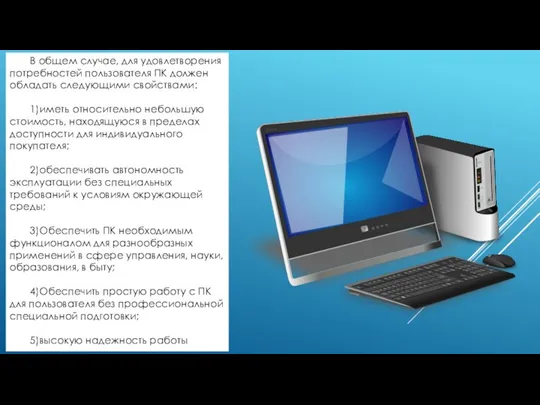 В общем случае, для удовлетворения потребностей пользователя ПК должен обладать следующими свойствами:

1)иметь относительно небольшую стоимость, находящуюся в пределах доступности для индивидуального покупателя;

2)обеспечивать автономность эксплуатации без специальных требований к условиям окружающей среды;

3)Обеспечить ПК необходимым функционалом для разнообразных применений в сфере управления, науки, образования, в быту;

4)Обеспечить простую работу с ПК для пользователя без профессиональной специальной подготовки;

5)высокую надежность работы